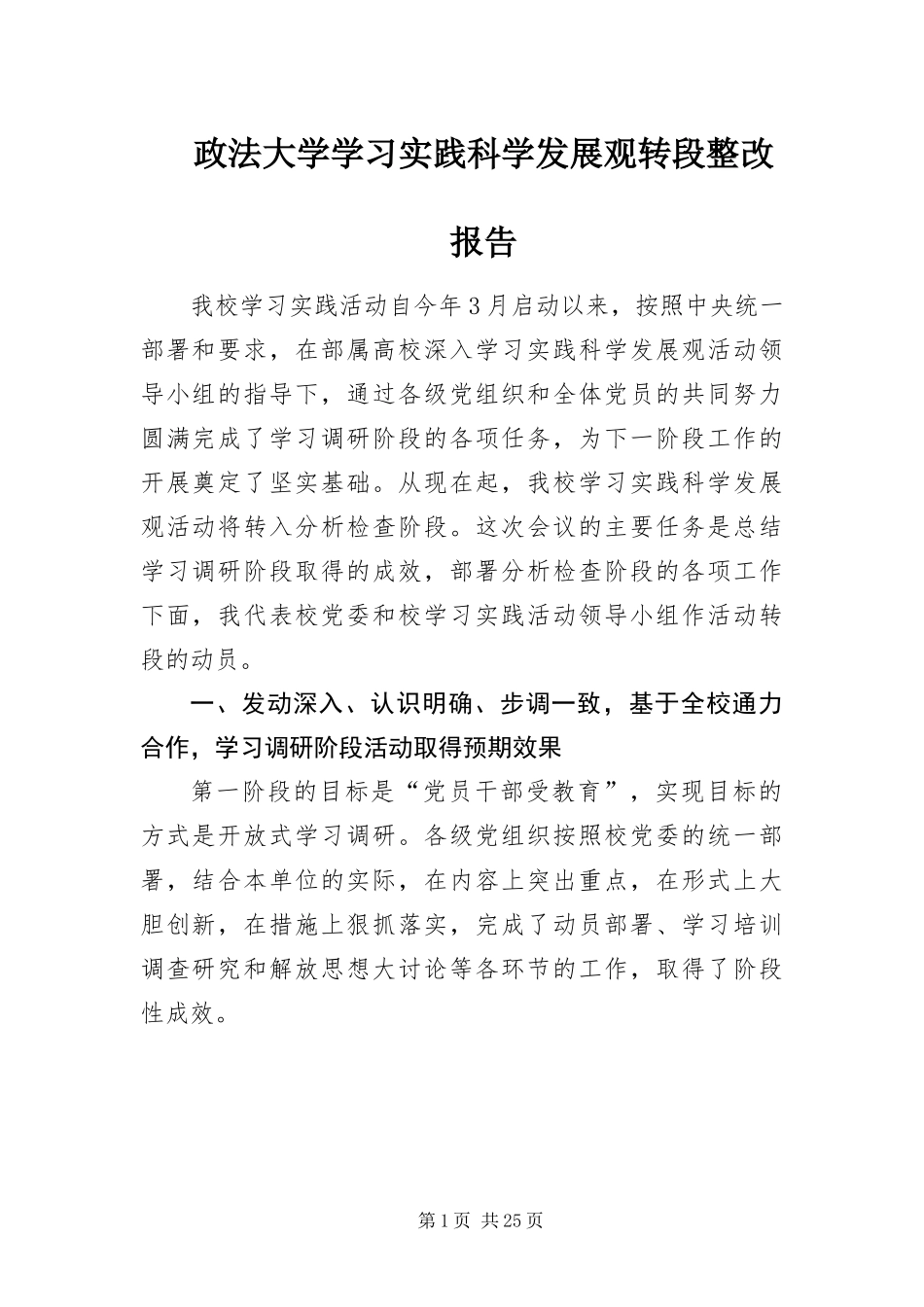 政法大学学习实践科学发展观转段整改报告

我校学习实践活动自今年3月启动以来，按照中央统一部署和要求，在部属高校深入学习实践科学发展观活动领导小组的指导下，通过各级党组织和全体党员的共同努力圆满完成了学习调研阶段的各项任务，为下一阶段工作的开展奠定了坚实基础。从现在起，我校学习实践科学发展观活动将转入分析检查阶段。这次会议的主要任务是总结学习调研阶段取得的成效，部署分析检查阶段的各项工作下面，我代表校党委和校学习实践活动领导小组作活动转段的动员。

一、发动深入、认识明确、步调一致，基于全校通力合作，学习调研阶段活动取得预期效果

第一阶段的目标是“党员干部受教育”，实现目标的方式是开放式学习调研。各级党组织按照校党委的统一部署，结合本单位的实际，在内容上突出重点，在形式上大胆创新，在措施上狠抓落实，完成了动员部署、学习培训调查研究和解放思想大讨论等各环节的工作，取得了阶段性成效。

第1页 共25页